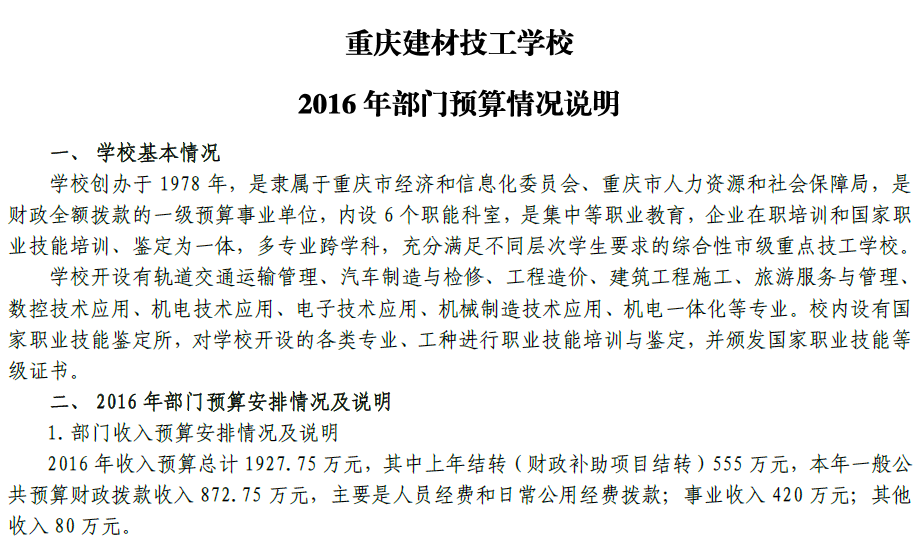 重庆建材技工学校

2016 年部门预算情况说明

一、 学校基本情况

学校创办于 1978 年，是隶属于重庆市经济和信息化委员会、重庆市人力资源和社会保障局，是财政全额拨款的一级预算事业单位，内设 6 个职能科室，是集中等职业教育，企业在职培训和国家职业技能培训、鉴定为一体，多专业跨学科，充分满足不同层次学生要求的综合性市级重点技工学校。

学校开设有轨道交通运输管理、汽车制造与检修、工程造价、建筑工程施工、旅游服务与管理、数控技术应用、机电技术应用、电子技术应用、机械制造技术应用、机电一体化等专业。校内设有国家职业技能鉴定所，对学校开设的各类专业、工种进行职业技能培训与鉴定，并颁发国家职业技能等级证书。

二、 2016 年部门预算安排情况及说明

1. 部门收入预算安排情况及说明

2016 年收入预算总计 1927.75 万元，其中上年结转（财政补助项目结转）555 万元，本年一般公共预算财政拨款收入 872.75 万元，主要是人员经费和日常公用经费拨款；事业收入 420 万元；其他收入 80 万元。